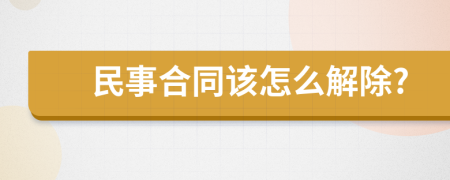 民事合同该怎么解除?